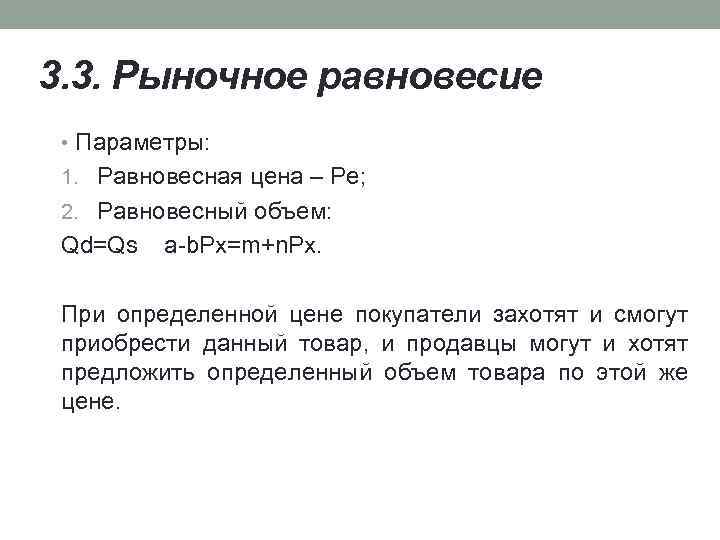 3.3. Рыночное равновесие

• Параметры:
1. Равновесная цена – Pe;
2. Равновесный объем:
Qd=Qs a-bPx=m+nPx.

При определенной цене покупатели захотят и смогут приобрести данный товар, и продавцы могут и хотят предложить определенный объем товара по этой же цене.